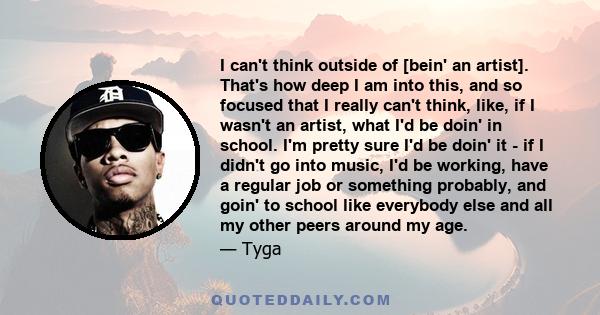 I can't think outside of [bein' an artist]. That's how deep I am into this, and so focused that I really can't think, like, if I wasn't an artist, what I'd be doin' in school. I'm pretty sure I'd be doin' it - if I didn't go into music, I'd be working, have a regular job or something probably, and goin' to school like everybody else and all my other peers around my age.

— Tyga

QUOTEDDAILY.COM